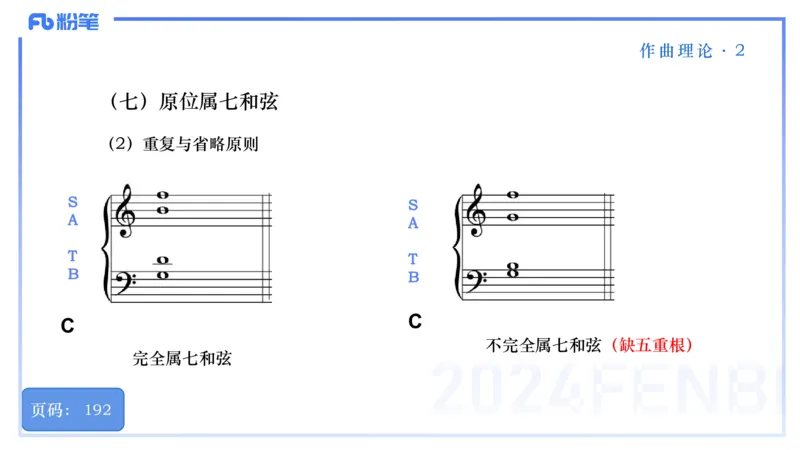 Fb 粉笔

作曲理论 · 2

（七）原位属七和弦

（2）重复与省略原则

S
A
T
B

C

完全属七和弦

S
A
T
B

C

不完全属七和弦（缺五重根）

2024FENBI

页码：192